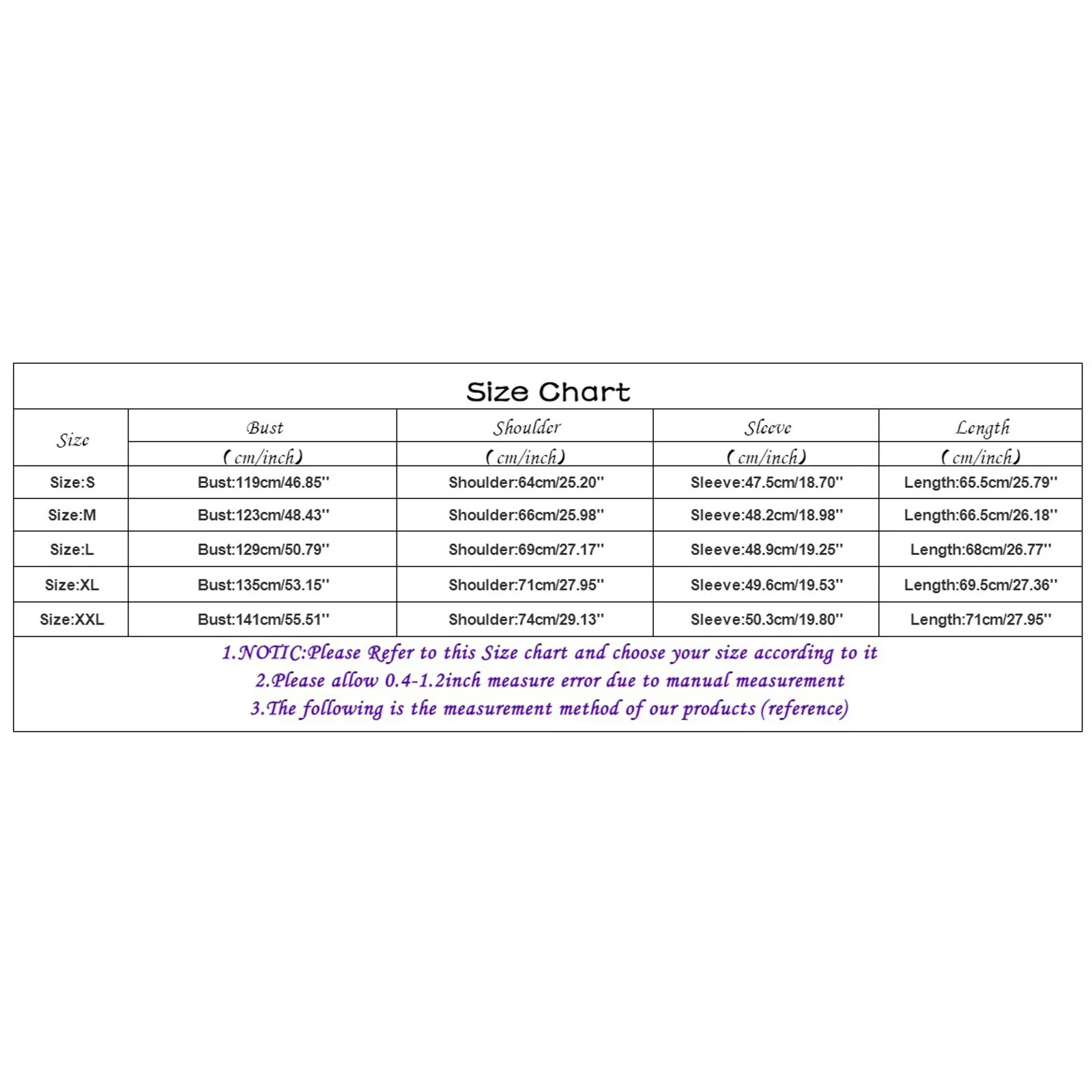 Size Chart

| Size | Bust (cm/inch) | Shoulder (cm/inch) | Sleeve (cm/inch) | Length (cm/inch) |
|---|---|---|---|---|
| Size:S | Bust:119cm/46.85'' | Shoulder:64cm/25.20'' | Sleeve:47.5cm/18.70'' | Length:65.5cm/25.79'' |
| Size:M | Bust:123cm/48.43'' | Shoulder:66cm/25.98'' | Sleeve:48.2cm/18.98'' | Length:66.5cm/26.18'' |
| Size:L | Bust:129cm/50.79'' | Shoulder:69cm/27.17'' | Sleeve:48.9cm/19.25'' | Length:68cm/26.77'' |
| Size:XL | Bust:135cm/53.15'' | Shoulder:71cm/27.95'' | Sleeve:49.6cm/19.53'' | Length:69.5cm/27.36'' |
| Size:XXL | Bust:141cm/55.51'' | Shoulder:74cm/29.13'' | Sleeve:50.3cm/19.80'' | Length:71cm/27.95'' |

1.NOTIC:Please Refer to this Size chart and choose your size according to it
2.Please allow 0.4-1.2inch measure error due to manual measurement
3.The following is the measurement method of our products (reference)